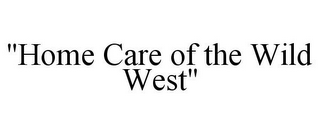 "Home Care of the Wild West"